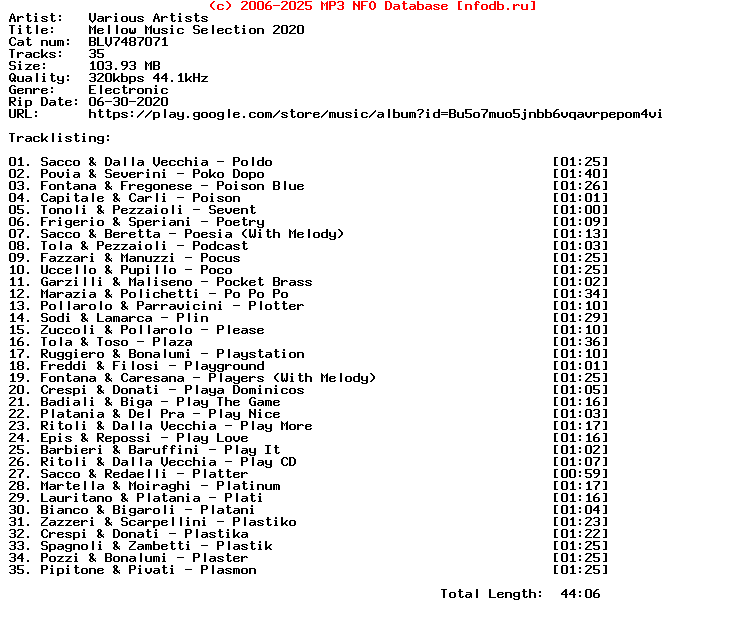 (c) 2006-2025 MP3 NFO Database [nfodb.ru]
Artist: Various Artists
Title: Mellow Music Selection 2020
Cat num: BLV7487071
Tracks: 35
Size: 103.93 MB
Quality: 320kbps 44.1kHz
Genre: Electronic
Rip Date: 06-30-2020
URL: https://play.google.com/store/music/album?id=Bu5o7muo5jnbb6vqavrpepom4vi

Tracklisting:

01. Sacco & Dalla Vecchia - Poldo [01:25]
02. Povia & Severini - Poko Dopo [01:40]
03. Fontana & Fregonese - Poison Blue [01:26]
04. Capitale & Carli - Poison [01:01]
05. Tonoli & Pezzaioli - Sevent [01:00]
06. Frigerio & Speriani - Poetry [01:09]
07. Sacco & Beretta - Poesia (With Melody) [01:13]
08. Tola & Pezzaioli - Podcast [01:03]
09. Fazzari & Manuzzi - Pocus [01:25]
10. Uccello & Pupillo - Poco [01:25]
11. Garzilli & Maliseno - Pocket Brass [01:02]
12. Marazia & Polichetti - Po Po Po [01:34]
13. Pollarolo & Parravicini - Plotter [01:10]
14. Sodi & Lamarca - Plin [01:29]
15. Zuccoli & Pollarolo - Please [01:10]
16. Tola & Toso - Plaza [01:36]
17. Ruggiero & Bonalumi - Playstation [01:10]
18. Freddi & Filosi - Playground [01:01]
19. Fontana & Caresana - Players (With Melody) [01:25]
20. Crespi & Donati - Playa Dominicos [01:05]
21. Badiali & Biga - Play The Game [01:16]
22. Platania & Del Pra - Play Nice [01:03]
23. Ritoli & Dalla Vecchia - Play More [01:17]
24. Epis & Repossi - Play Love [01:16]
25. Barbieri & Baruffini - Play It [01:02]
26. Ritoli & Dalla Vecchia - Play CD [01:07]
27. Sacco & Redaelli - Platter [00:59]
28. Martella & Moiraghi - Platinum [01:17]
29. Lauritano & Platania - Plati [01:16]
30. Bianco & Bigaroli - Platani [01:04]
31. Zazzeri & Scarpellini - Plastiko [01:23]
32. Crespi & Donati - Plastika [01:22]
33. Spagnoli & Zambetti - Plastik [01:25]
34. Pozzi & Bonalumi - Plaster [01:25]
35. Pipitone & Pivati - Plasmon [01:25]

Total Length: 44:06